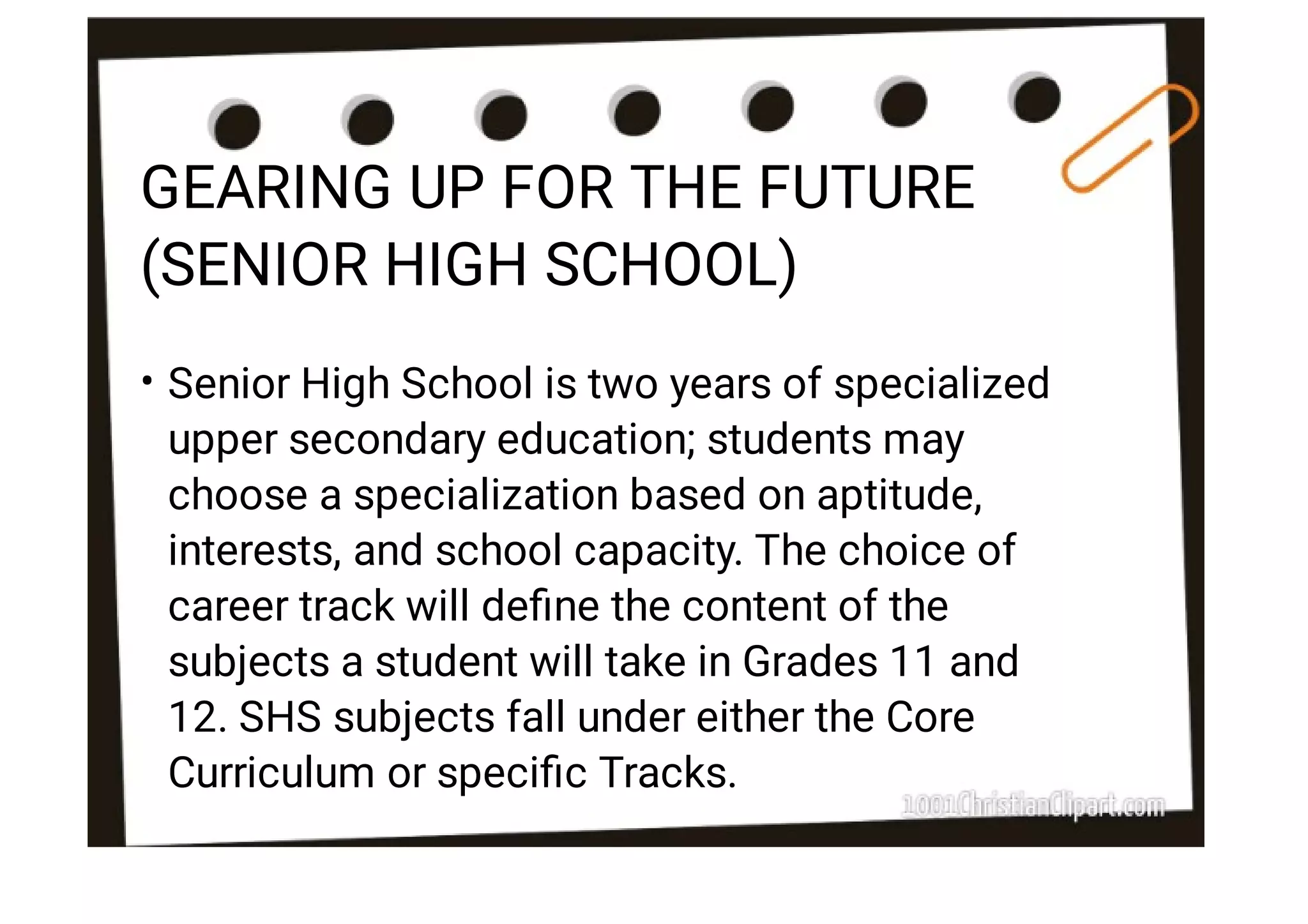 GEARING UP FOR THE FUTURE (SENIOR HIGH SCHOOL)

• Senior High School is two years of specialized upper secondary education; students may choose a specialization based on aptitude, interests, and school capacity. The choice of career track will define the content of the subjects a student will take in Grades 11 and 12. SHS subjects fall under either the Core Curriculum or specific Tracks.

1001ChristianClipart.com